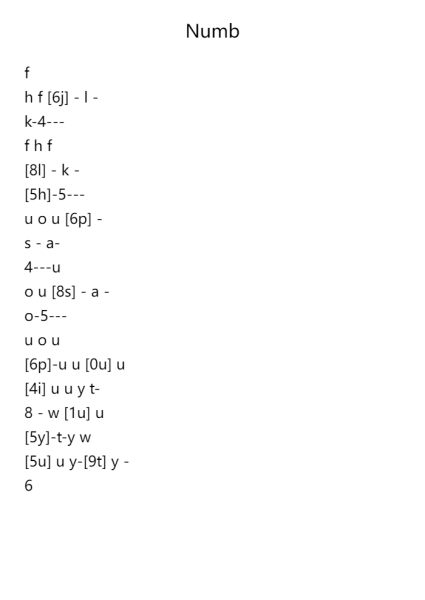 Numb

f
h f [6j] - l -
k-4---
f h f
[8l] - k -
[5h]-5---
u o u [6p] -
s - a-
4---u
o u [8s] - a -
o-5---
u o u
[6p]-u u [0u] u
[4i] u u y t-
8 - w [1u] u
[5y]-t-y w
[5u] u y-[9t] y -
6